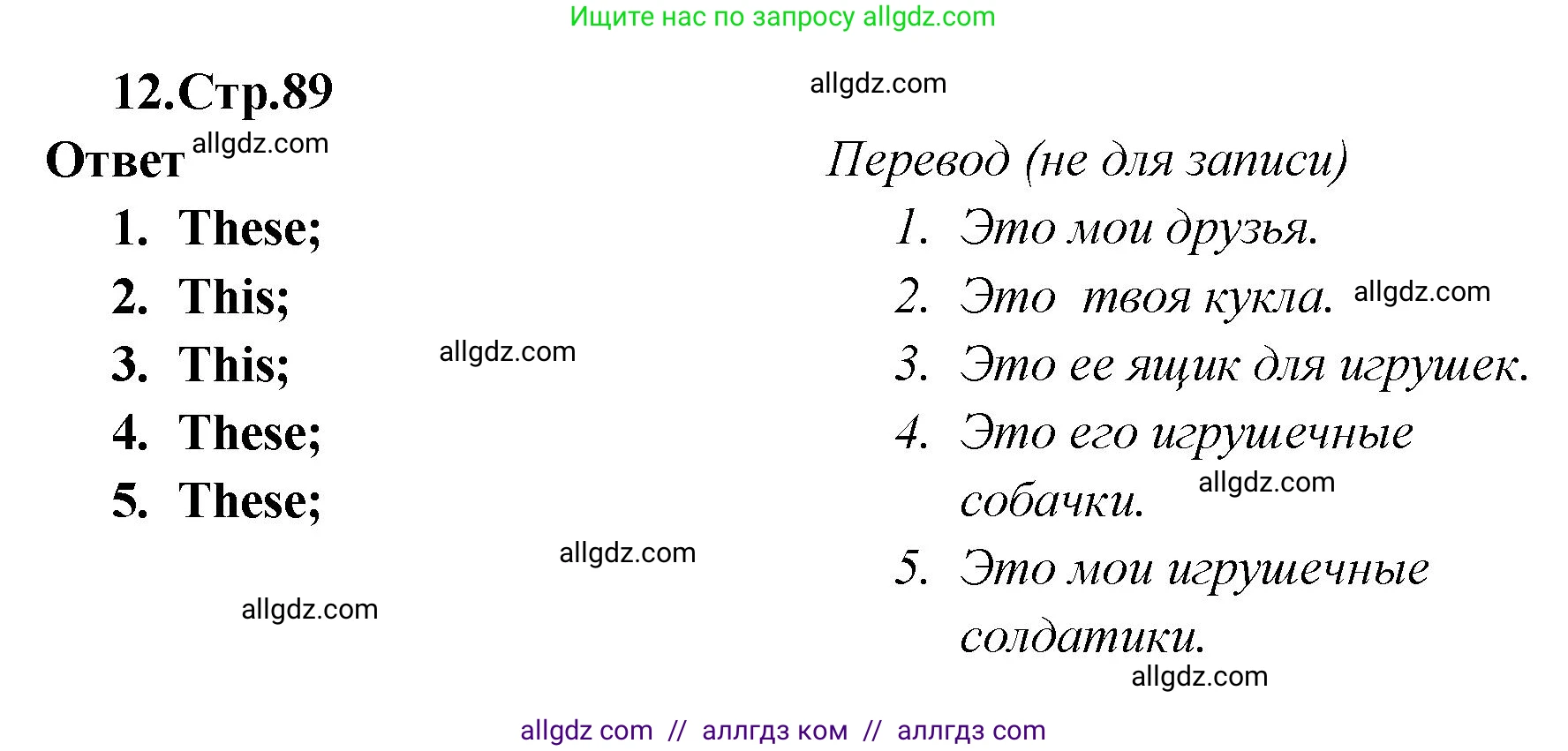 Ищите нас по запросу allgdz.com

12.Стр.89

allgdz.com

Ответ allgdz.com

1. These;
2. This;
3. This;
4. These;
5. These;

allgdz.com

allgdz.com

allgdz.com

Перевод (не для записи)

1. Это мои друзья.
2. Это твоя кукла. allgdz.com
3. Это ее ящик для игрушек.
4. Это его игрушечные собачки. allgdz.com
5. Это мои игрушечные солдатики.

allgdz.com

allgdz com // аллгдз ком // аллгдз com